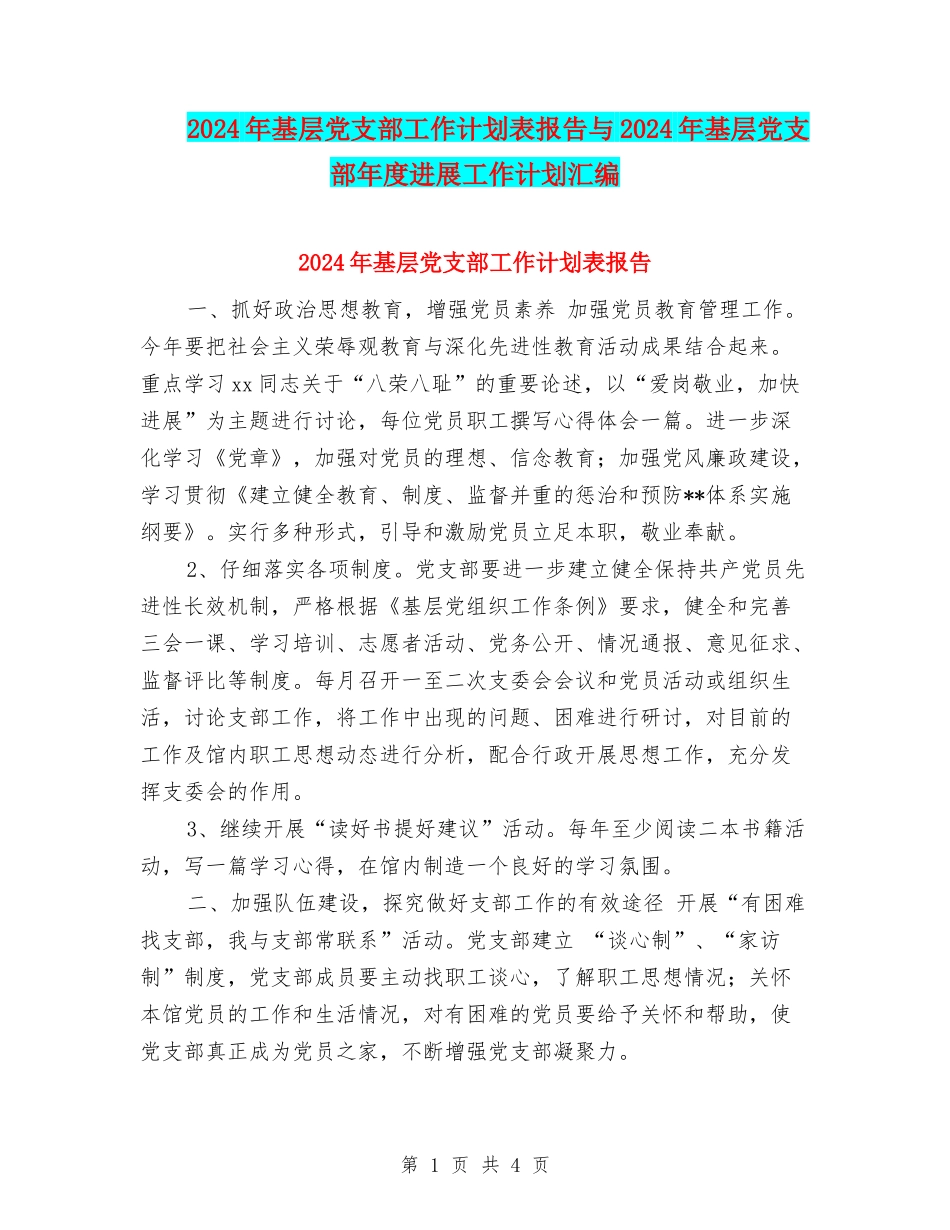 2024年基层党支部工作计划表报告与2024年基层党支部年度进展工作计划汇编

2024年基层党支部工作计划表报告

一、抓好政治思想教育，增强党员素养 加强党员教育管理工作。今年要把社会主义荣辱观教育与深化先进性教育活动成果结合起来。重点学习xx同志关于“八荣八耻”的重要论述，以“爱岗敬业，加快进展”为主题进行讨论，每位党员职工撰写心得体会一篇。进一步深化学习《党章》，加强对党员的理想、信念教育；加强党风廉政建设，学习贯彻《建立健全教育、制度、监督并重的惩治和预防**体系实施纲要》。实行多种形式，引导和激励党员立足本职，敬业奉献。

2、仔细落实各项制度。党支部要进一步建立健全保持共产党员先进性长效机制，严格根据《基层党组织工作条例》要求，健全和完善三会一课、学习培训、志愿者活动、党务公开、情况通报、意见征求、监督评比等制度。每月召开一至二次支委会会议和党员活动或组织生活，讨论支部工作，将工作中出现的问题、困难进行研讨，对目前的工作及馆内职工思想动态进行分析，配合行政开展思想工作，充分发挥支委会的作用。

3、继续开展“读好书提好建议”活动。每年至少阅读二本书籍活动，写一篇学习心得，在馆内制造一个良好的学习氛围。

二、加强队伍建设，探究做好支部工作的有效途径 开展“有困难找支部，我与支部常联系”活动。党支部建立 “谈心制”、“家访制”制度，党支部成员要主动找职工谈心，了解职工思想情况；关怀本馆党员的工作和生活情况，对有困难的党员要给予关怀和帮助，使党支部真正成为党员之家，不断增强党支部凝聚力。

第 1 页 共 4 页